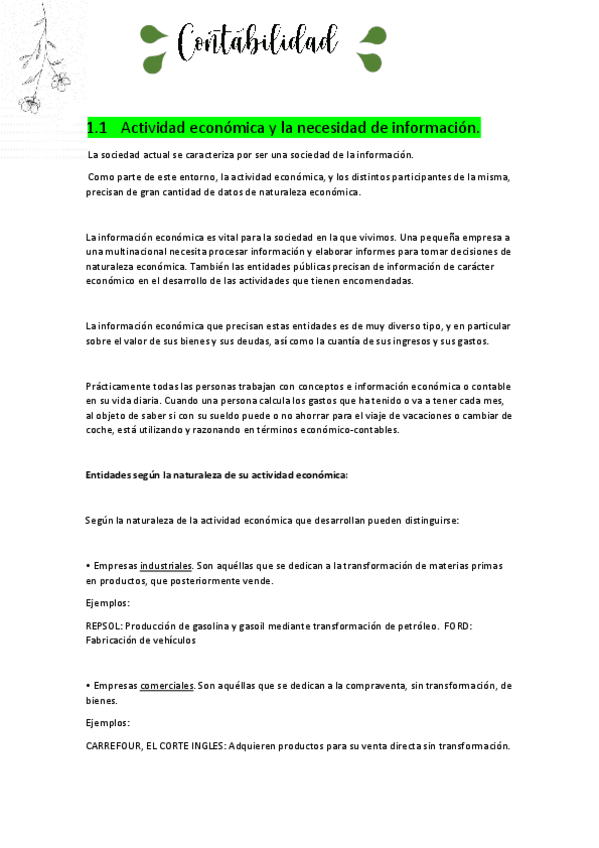 Contabilidad

1.1 Actividad económica y la necesidad de información.

La sociedad actual se caracteriza por ser una sociedad de la información.

Como parte de este entorno, la actividad económica, y los distintos participantes de la misma, precisan de gran cantidad de datos de naturaleza económica.

La información económica es vital para la sociedad en la que vivimos. Una pequeña empresa a una multinacional necesita procesar información y elaborar informes para tomar decisiones de naturaleza económica. También las entidades públicas precisan de información de carácter económico en el desarrollo de las actividades que tienen encomendadas.

La información económica que precisan estas entidades es de muy diverso tipo, y en particular sobre el valor de sus bienes y sus deudas, así como la cuantía de sus ingresos y sus gastos.

Prácticamente todas las personas trabajan con conceptos e información económica o contable en su vida diaria. Cuando una persona calcula los gastos que ha tenido o va a tener cada mes, al objeto de saber si con su sueldo puede o no ahorrar para el viaje de vacaciones o cambiar de coche, está utilizando y razonando en términos económico-contables.

Entidades según la naturaleza de su actividad económica:

Según la naturaleza de la actividad económica que desarrollan pueden distinguirse:

• Empresas industriales. Son aquéllas que se dedican a la transformación de materias primas en productos, que posteriormente vende.

Ejemplos:

REPSOL: Producción de gasolina y gasoil mediante transformación de petróleo. FORD: Fabricación de vehículos

• Empresas comerciales. Son aquéllas que se dedican a la compraventa, sin transformación, de bienes.

Ejemplos:

CARREFOUR, EL CORTE INGLES: Adquieren productos para su venta directa sin transformación.